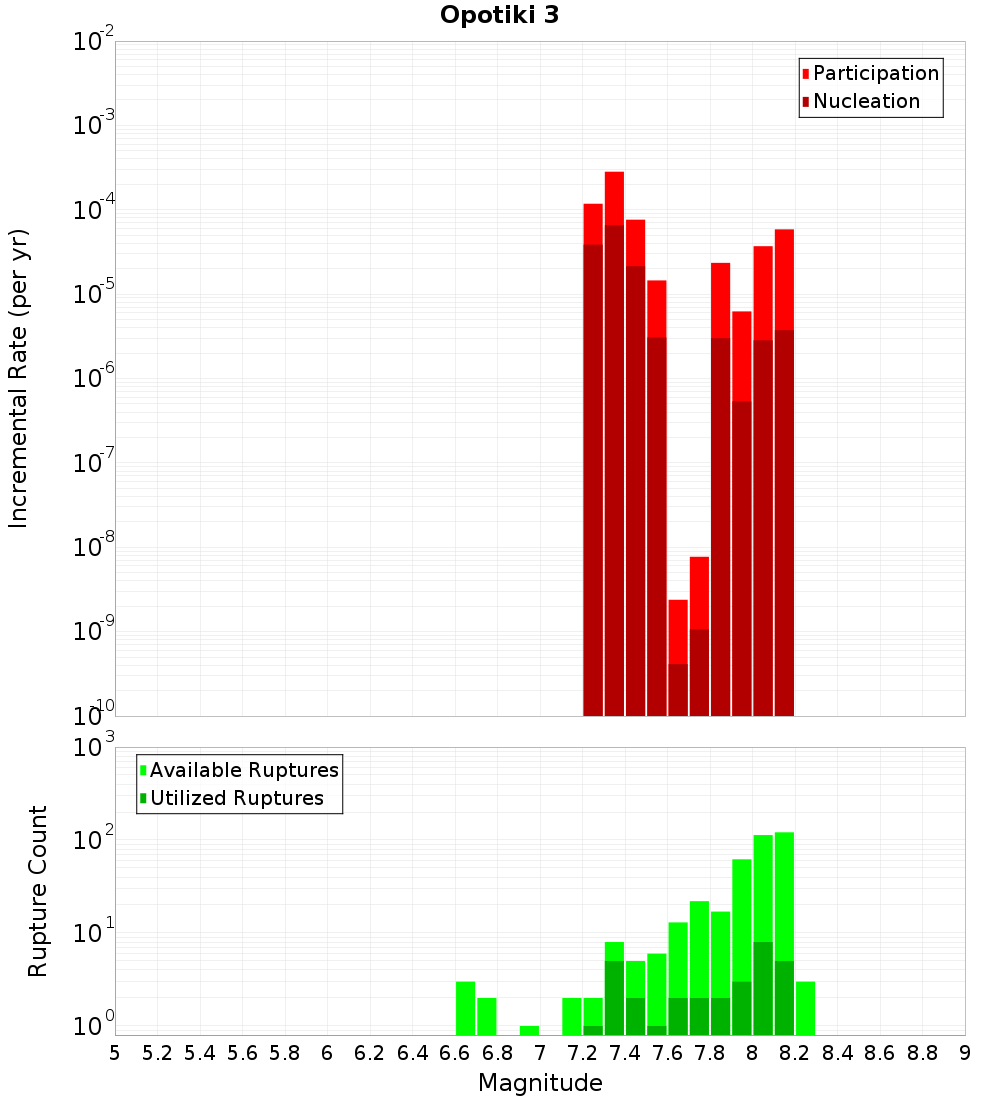 Opotiki 3

Participation
Nucleation

Incremental Rate (per yr)

$10^{-2}$
$10^{-3}$
$10^{-4}$
$10^{-5}$
$10^{-6}$
$10^{-7}$
$10^{-8}$
$10^{-9}$
$10^{-10}$

Available Ruptures
Utilized Ruptures

Rupture Count

$10^{3}$
$10^{2}$
$10^{1}$
$10^{0}$

5 5.2 5.4 5.6 5.8 6 6.2 6.4 6.6 6.8 7 7.2 7.4 7.6 7.8 8 8.2 8.4 8.6 8.8 9

Magnitude